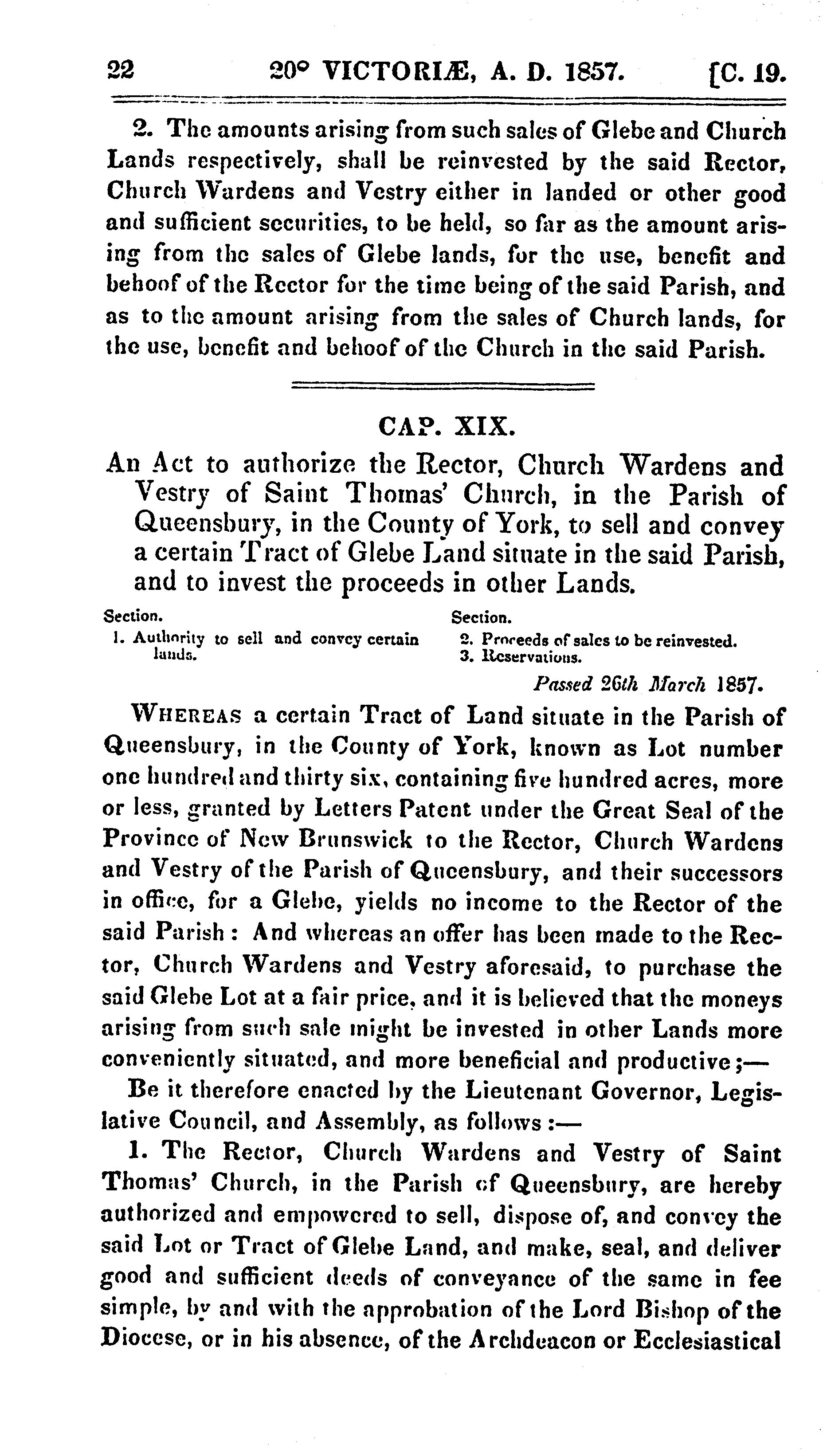 22 20° VICTORIÆ, A. D. 1857. [C. 19.

2. The amounts arising from such sales of Glebe and Church Lands respectively, shall be reinvested by the said Rector, Church Wardens and Vestry either in landed or other good and sufficient securities, to be held, so far as the amount arising from the sales of Glebe lands, for the use, benefit and behoof of the Rector for the time being of the said Parish, and as to the amount arising from the sales of Church lands, for the use, benefit and behoof of the Church in the said Parish.

CAP. XIX.

An Act to authorize the Rector, Church Wardens and Vestry of Saint Thomas' Church, in the Parish of Queensbury, in the County of York, to sell and convey a certain Tract of Glebe Land situate in the said Parish, and to invest the proceeds in other Lands.

Section.
1. Authority to sell and convey certain lands.

Section.
2. Proceeds of sales to be reinvested.
3. Reservations.

Passed 26th March 1857.

WHEREAS a certain Tract of Land situate in the Parish of Queensbury, in the County of York, known as Lot number one hundred and thirty six, containing five hundred acres, more or less, granted by Letters Patent under the Great Seal of the Province of New Brunswick to the Rector, Church Wardens and Vestry of the Parish of Queensbury, and their successors in office, for a Glebe, yields no income to the Rector of the said Parish: And whereas an offer has been made to the Rector, Church Wardens and Vestry aforesaid, to purchase the said Glebe Lot at a fair price, and it is believed that the moneys arising from such sale might be invested in other Lands more conveniently situated, and more beneficial and productive;—

Be it therefore enacted by the Lieutenant Governor, Legislative Council, and Assembly, as follows:—

1. The Rector, Church Wardens and Vestry of Saint Thomas' Church, in the Parish of Queensbury, are hereby authorized and empowered to sell, dispose of, and convey the said Lot or Tract of Glebe Land, and make, seal, and deliver good and sufficient deeds of conveyance of the same in fee simple, by and with the approbation of the Lord Bishop of the Diocese, or in his absence, of the Archdeacon or Ecclesiastical